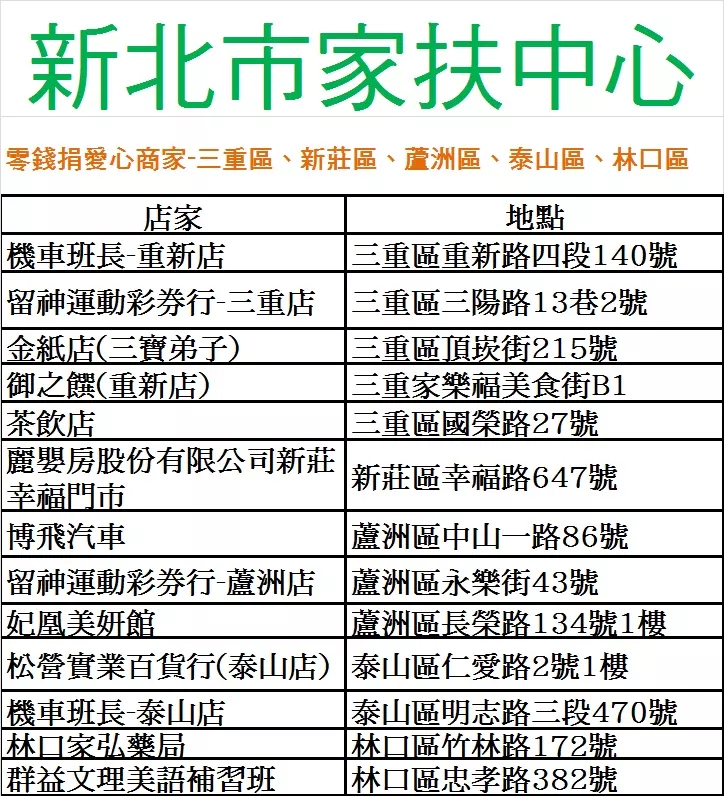 新北市家扶中心

零錢捐愛心商家-三重區、新莊區、蘆洲區、泰山區、林口區

| 店家 | 地點 |
|---|---|
| 機車班長-重新店 | 三重區重新路四段140號 |
| 留神運動彩券行-三重店 | 三重區三陽路13巷2號 |
| 金紙店(三寶弟子) | 三重區頂崁街215號 |
| 御之饌(重新店) | 三重家樂福美食街B1 |
| 茶飲店 | 三重區國榮路27號 |
| 麗嬰房股份有限公司新莊幸福門市 | 新莊區幸福路647號 |
| 博飛汽車 | 蘆洲區中山一路86號 |
| 留神運動彩券行-蘆洲店 | 蘆洲區永樂街43號 |
| 妃凰美妍館 | 蘆洲區長榮路134號1樓 |
| 松營實業百貨行(泰山店) | 泰山區仁愛路2號1樓 |
| 機車班長-泰山店 | 泰山區明志路三段470號 |
| 林口家弘藥局 | 林口區竹林路172號 |
| 群益文理美語補習班 | 林口區忠孝路382號 |